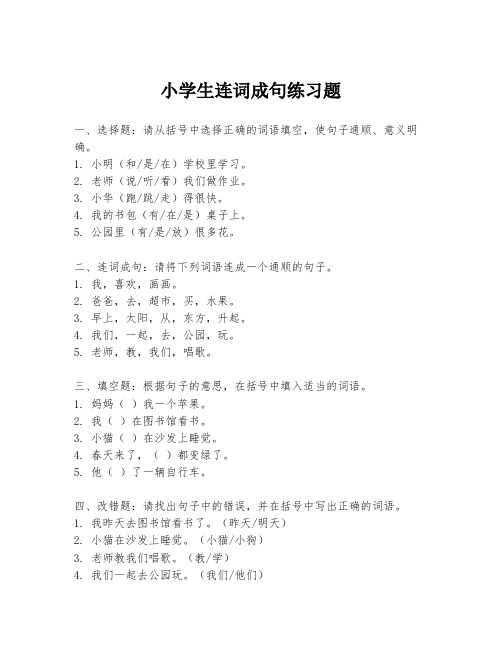 小学生连词成句练习题

一、选择题：请从括号中选择正确的词语填空，使句子通顺、意义明确。
1. 小明（和/是/在）学校里学习。
2. 老师（说/听/看）我们做作业。
3. 小华（跑/跳/走）得很快。
4. 我的书包（有/在/是）桌子上。
5. 公园里（有/是/放）很多花。

二、连词成句：请将下列词语连成一个通顺的句子。
1. 我，喜欢，画画。
2. 爸爸，去，超市，买，水果。
3. 早上，太阳，从，东方，升起。
4. 我们，一起，去，公园，玩。
5. 老师，教，我们，唱歌。

三、填空题：根据句子的意思，在括号中填入适当的词语。
1. 妈妈（ ）我一个苹果。
2. 我（ ）在图书馆看书。
3. 小猫（ ）在沙发上睡觉。
4. 春天来了，（ ）都变绿了。
5. 他（ ）了一辆自行车。

四、改错题：请找出句子中的错误，并在括号中写出正确的词语。
1. 我昨天去图书馆看书了。（昨天/明天）
2. 小猫在沙发上睡觉。（小猫/小狗）
3. 老师教我们唱歌。（教/学）
4. 我们一起去公园玩。（我们/他们）